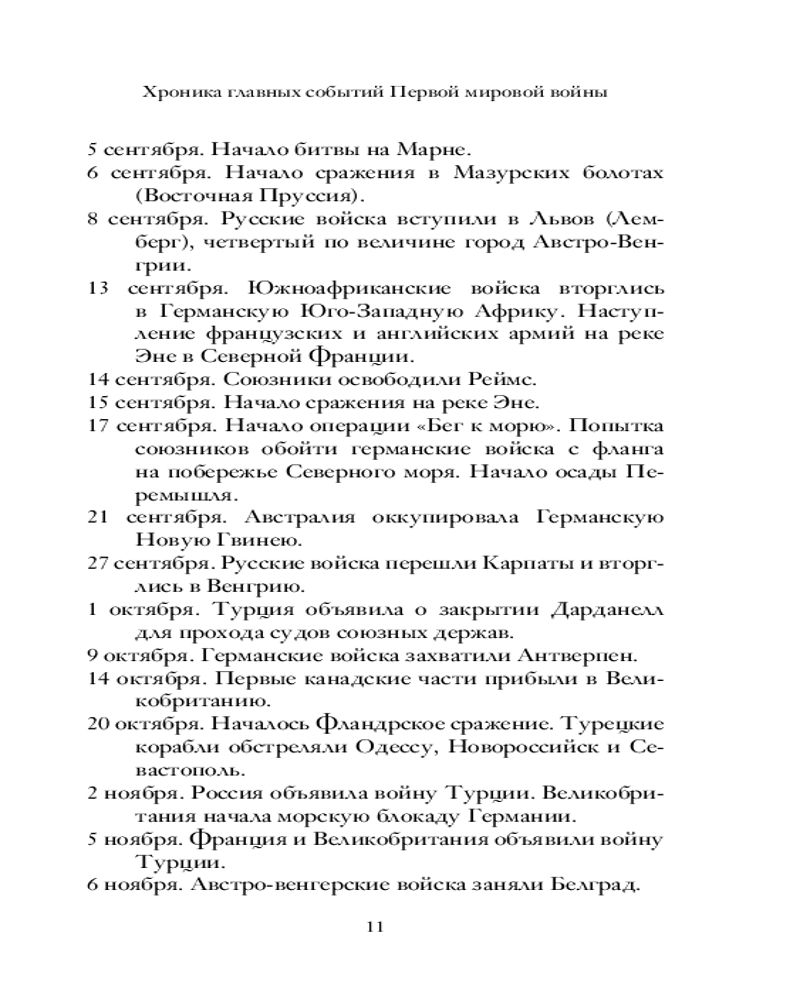 Хроника главных событий Первой мировой войны

5 сентября. Начало битвы на Марне.

6 сентября. Начало сражения в Мазурских болотах (Восточная Пруссия).

8 сентября. Русские войска вступили в Львов (Лемберг), четвертый по величине город Австро-Венгрии.

13 сентября. Южноафриканские войска вторглись в Германскую Юго-Западную Африку. Наступление французских и английских армий на реке Эне в Северной Франции.

14 сентября. Союзники освободили Реймс.

15 сентября. Начало сражения на реке Эне.

17 сентября. Начало операции «Бег к морю». Попытка союзников обойти германские войска с фланга на побережье Северного моря. Начало осады Перемышля.

21 сентября. Австралия оккупировала Германскую Новую Гвинею.

27 сентября. Русские войска перешли Карпаты и вторглись в Венгрию.

1 октября. Турция объявила о закрытии Дарданелл для прохода судов союзных держав.

9 октября. Германские войска захватили Антверпен.

14 октября. Первые канадские части прибыли в Великобританию.

20 октября. Началось Фландрское сражение. Турецкие корабли обстреляли Одессу, Новороссийск и Севастополь.

2 ноября. Россия объявила войну Турции. Великобритания начала морскую блокаду Германии.

5 ноября. Франция и Великобритания объявили войну Турции.

6 ноября. Австро-венгерские войска заняли Белград.

11